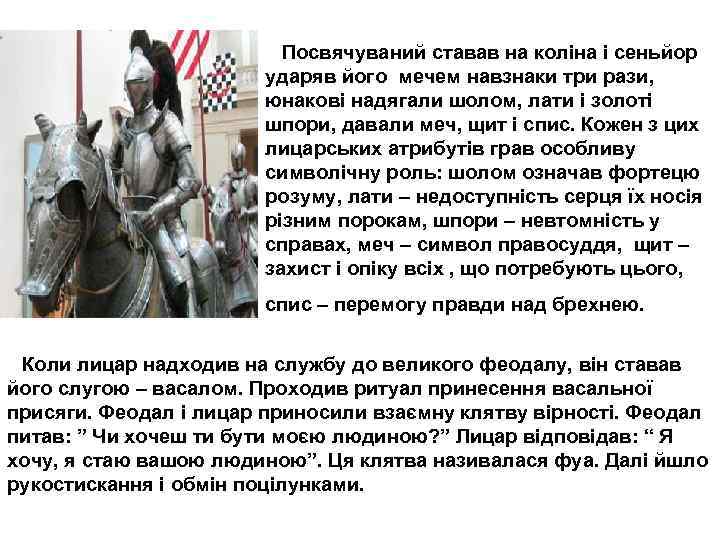 Посвячуваний ставав на коліна і сеньйор ударяв його мечем навзнаки три рази, юнакові надягали шолом, лати і золоті шпори, давали меч, щит і спис. Кожен з цих лицарських атрибутів грав особливу символічну роль: шолом означав фортецю розуму, лати – недоступність серця їх носія різним порокам, шпори – невтомність у справах, меч – символ правосуддя, щит – захист і опіку всіх , що потребують цього,

спис – перемогу правди над брехнею.

Коли лицар надходив на службу до великого феодалу, він ставав його слугою – васалом. Проходив ритуал принесення васальної присяги. Феодал і лицар приносили взаємну клятву вірності. Феодал питав: ” Чи хочеш ти бути моєю людиною?” Лицар відповідав: “ Я хочу, я стаю вашою людиною”. Ця клятва називалася фуа. Далі йшло рукостискання і обмін поцілунками.